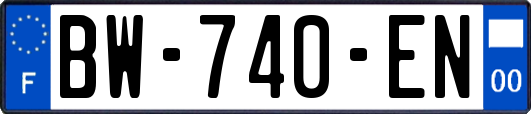 F
BW-740-EN
00